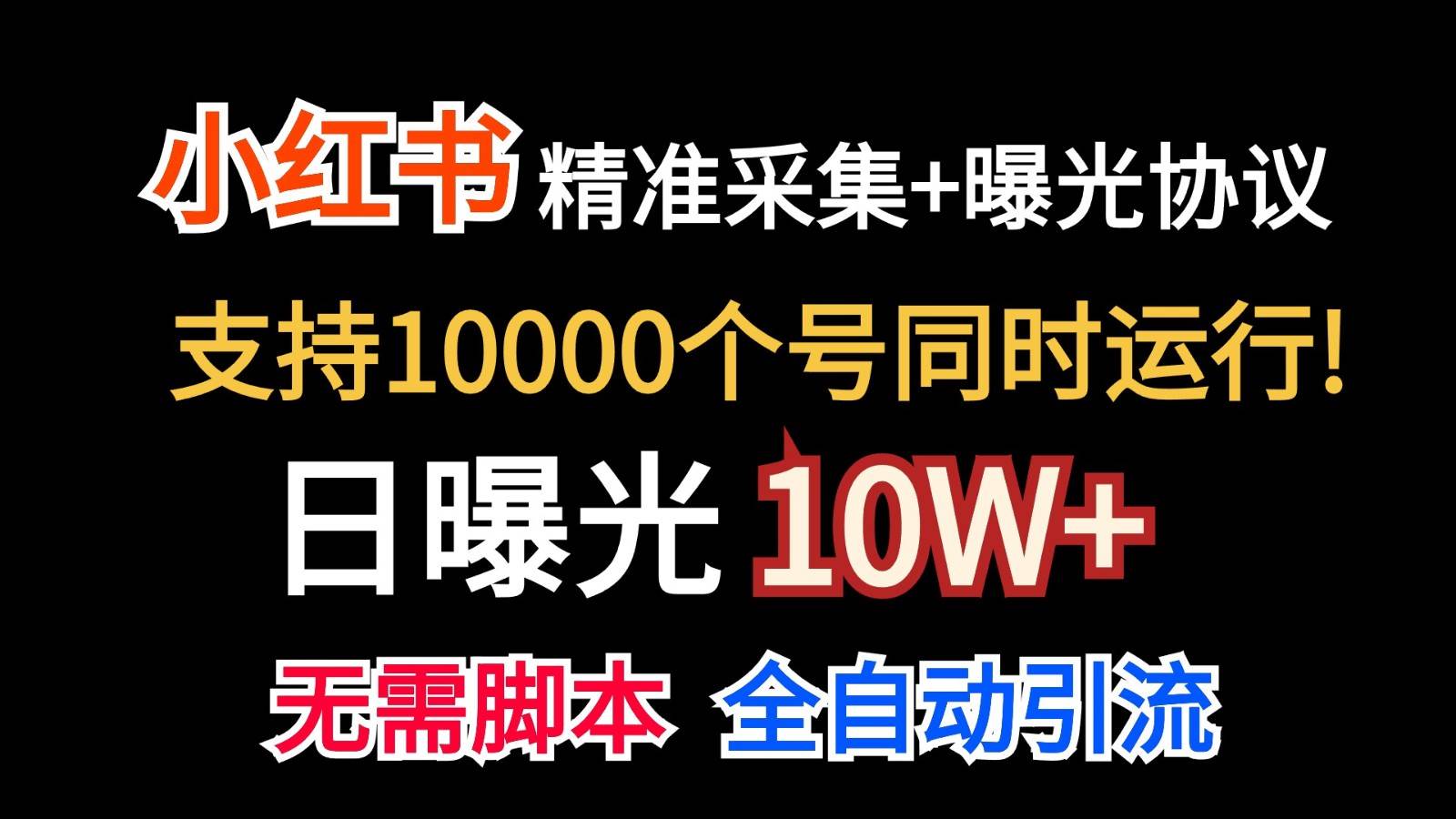 小红书 精准采集+曝光协议

支持10000个号同时运行!

日曝光 10W+

无需脚本 全自动引流